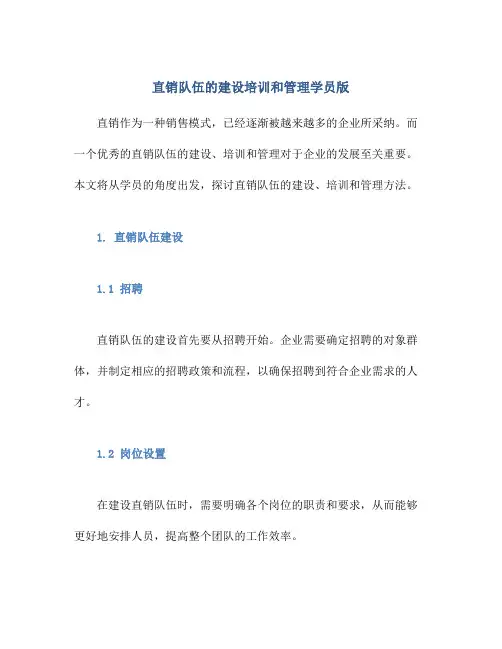 直销队伍的建设培训和管理学员版

直销作为一种销售模式，已经逐渐被越来越多的企业所采纳。而一个优秀的直销队伍的建设、培训和管理对于企业的发展至关重要。本文将从学员的角度出发，探讨直销队伍的建设、培训和管理方法。

1. 直销队伍建设

1.1 招聘

直销队伍的建设首先要从招聘开始。企业需要确定招聘的对象群体，并制定相应的招聘政策和流程，以确保招聘到符合企业需求的人才。

1.2 岗位设置

在建设直销队伍时，需要明确各个岗位的职责和要求，从而能够更好地安排人员，提高整个团队的工作效率。